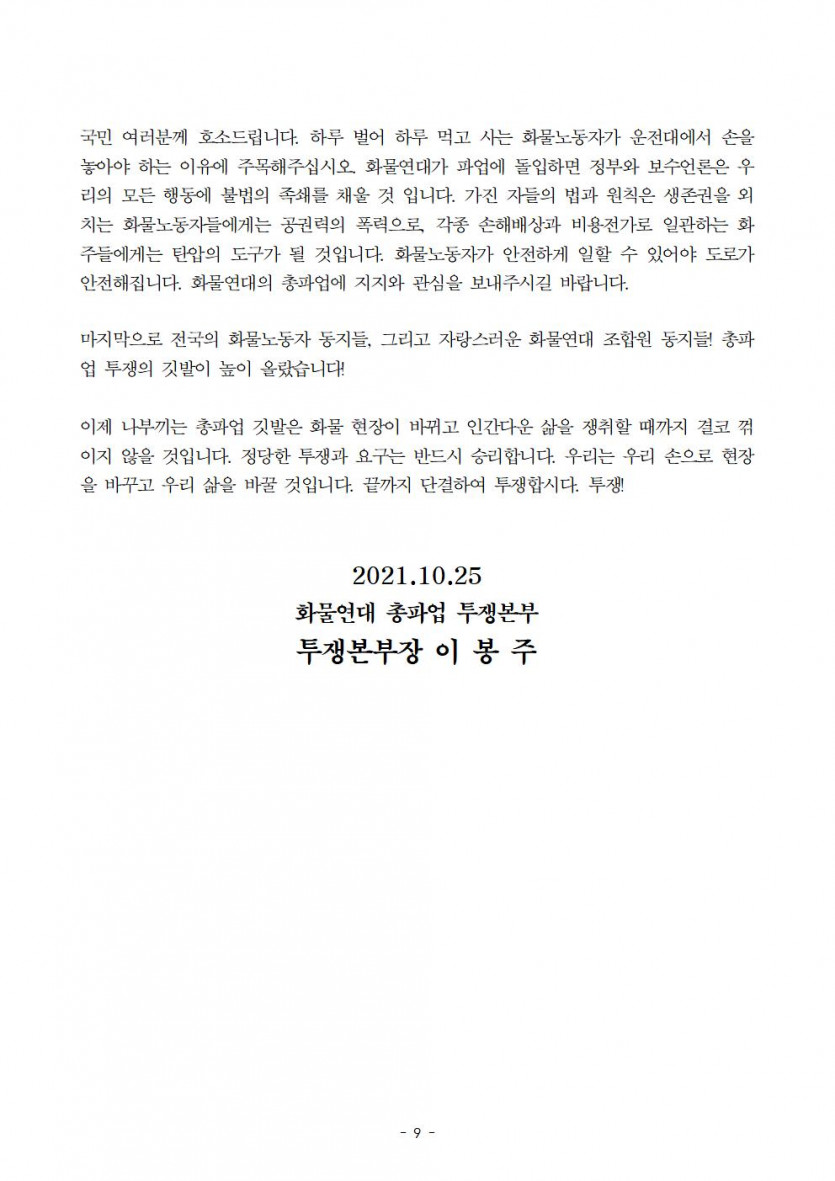 국민 여러분께 호소드립니다. 하루 벌어 하루 먹고 사는 화물노동자가 운전대에서 손을 놓아야 하는 이유에 주목해주십시오. 화물연대가 파업에 돌입하면 정부와 보수언론은 우리의 모든 행동에 불법의 족쇄를 채울 것 입니다. 가진 자들의 법과 원칙은 생존권을 외치는 화물노동자들에게는 공권력의 폭력으로, 각종 손해배상과 비용전가로 일관하는 화주들에게는 탄압의 도구가 될 것입니다. 화물노동자가 안전하게 일할 수 있어야 도로가 안전해집니다. 화물연대의 총파업에 지지와 관심을 보내주시길 바랍니다.

마지막으로 전국의 화물노동자 동지들, 그리고 자랑스러운 화물연대 조합원 동지들! 총파업 투쟁의 깃발이 높이 올랐습니다!

이제 나부끼는 총파업 깃발은 화물 현장이 바뀌고 인간다운 삶을 쟁취할 때까지 결코 꺾이지 않을 것입니다. 정당한 투쟁과 요구는 반드시 승리합니다. 우리는 우리 손으로 현장을 바꾸고 우리 삶을 바꿀 것입니다. 끝까지 단결하여 투쟁합시다. 투쟁!

2021.10.25
화물연대 총파업 투쟁본부
투쟁본부장 이 봉 주

- 9 -